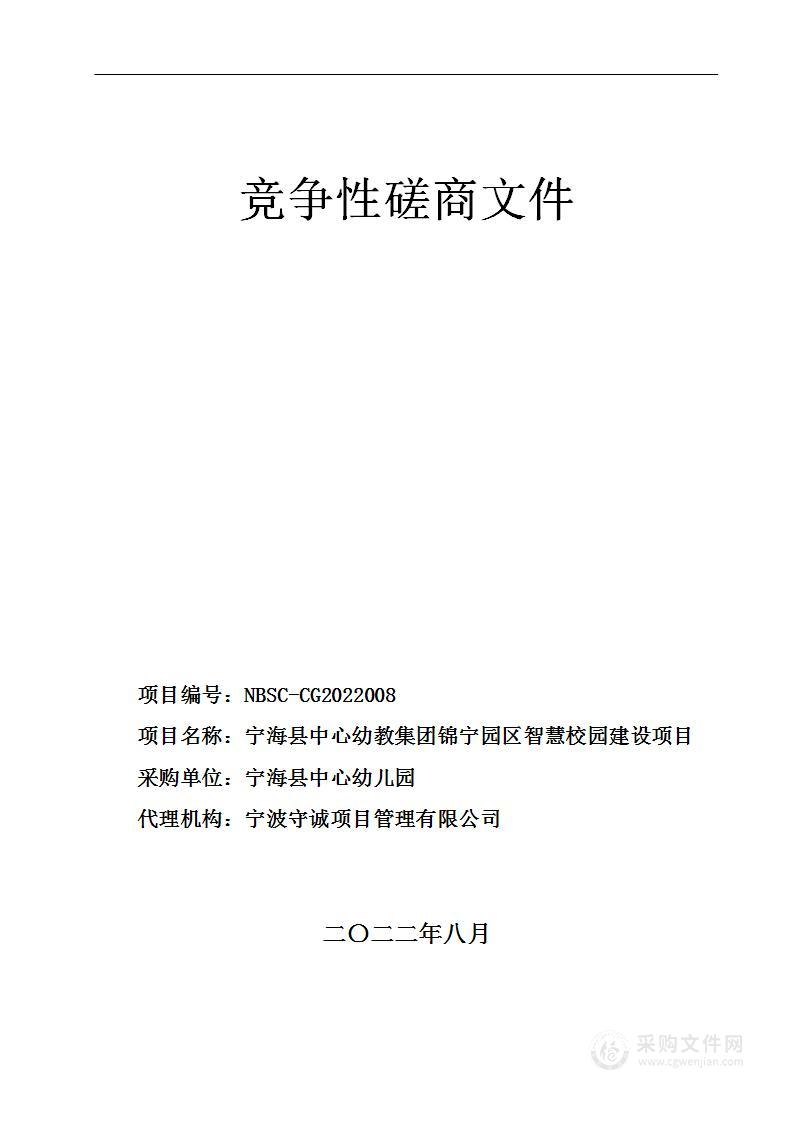 竞争性磋商文件

项目编号：NBSC-CG2022008

项目名称：宁海县中心幼教集团锦宁园区智慧校园建设项目

采购单位：宁海县中心幼儿园

代理机构：宁波守诚项目管理有限公司

二〇二二年八月

采购文件网
www.cgwenjian.com